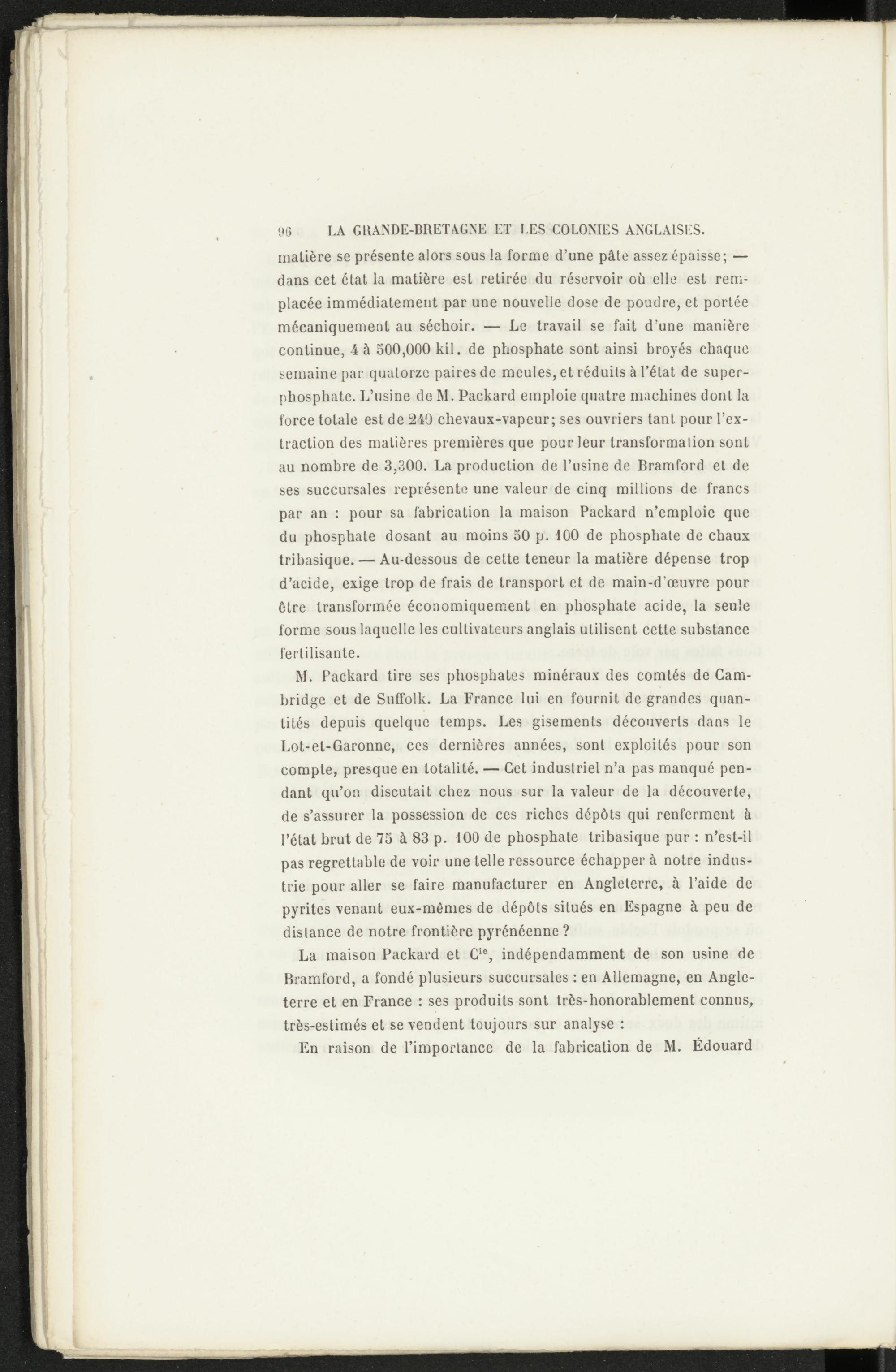 96 LA GRANDE-BRETAGNE ET LES COLONIES ANGLAISES.

matière se présente alors sous la forme d'une pâte assez épaisse; — dans cet état la matière est retirée du réservoir où elle est remplacée immédiatement par une nouvelle dose de poudre, et portée mécaniquement au séchoir. — Le travail se fait d'une manière continue, 4 à 500,000 kil. de phosphate sont ainsi broyés chaque semaine par quatorze paires de meules, et réduits à l'état de superphosphate. L'usine de M. Packard emploie quatre machines dont la force totale est de 240 chevaux-vapeur; ses ouvriers tant pour l'extraction des matières premières que pour leur transformation sont au nombre de 3,300. La production de l'usine de Bramford et de ses succursales représente une valeur de cinq millions de francs par an : pour sa fabrication la maison Packard n'emploie que du phosphate dosant au moins 50 p. 100 de phosphate de chaux tribasique. — Au-dessous de cette teneur la matière dépense trop d'acide, exige trop de frais de transport et de main-d'œuvre pour être transformée économiquement en phosphate acide, la seule forme sous laquelle les cultivateurs anglais utilisent cette substance fertilisante.

M. Packard tire ses phosphates minéraux des comtés de Cambridge et de Suffolk. La France lui en fournit de grandes quantités depuis quelque temps. Les gisements découverts dans le Lot-et-Garonne, ces dernières années, sont exploités pour son compte, presque en totalité. — Cet industriel n'a pas manqué pendant qu'on discutait chez nous sur la valeur de la découverte, de s'assurer la possession de ces riches dépôts qui renferment à l'état brut de 75 à 83 p. 100 de phosphate tribasique pur : n'est-il pas regrettable de voir une telle ressource échapper à notre industrie pour aller se faire manufacturer en Angleterre, à l'aide de pyrites venant eux-mêmes de dépôts situés en Espagne à peu de distance de notre frontière pyrénéenne ?

La maison Packard et C$^{ie}$, indépendamment de son usine de Bramford, a fondé plusieurs succursales : en Allemagne, en Angleterre et en France : ses produits sont très-honorablement connus, très-estimés et se vendent toujours sur analyse :

En raison de l'importance de la fabrication de M. Édouard